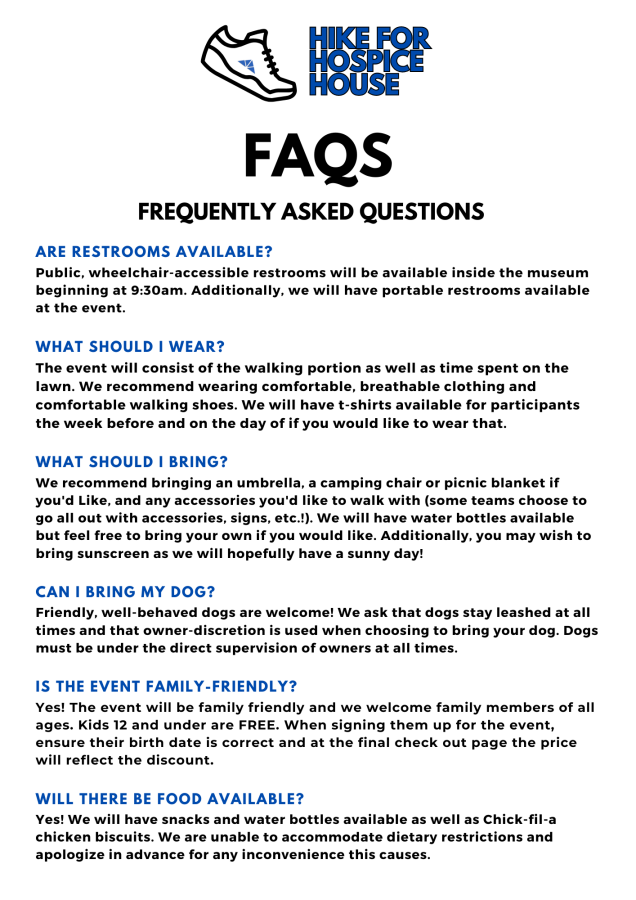 HIKE FOR HOSPICE HOUSE

FAQS

FREQUENTLY ASKED QUESTIONS

ARE RESTROOMS AVAILABLE?
Public, wheelchair-accessible restrooms will be available inside the museum beginning at 9:30am. Additionally, we will have portable restrooms available at the event.

WHAT SHOULD I WEAR?
The event will consist of the walking portion as well as time spent on the lawn. We recommend wearing comfortable, breathable clothing and comfortable walking shoes. We will have t-shirts available for participants the week before and on the day of if you would like to wear that.

WHAT SHOULD I BRING?
We recommend bringing an umbrella, a camping chair or picnic blanket if you'd Like, and any accessories you'd like to walk with (some teams choose to go all out with accessories, signs, etc.!). We will have water bottles available but feel free to bring your own if you would like. Additionally, you may wish to bring sunscreen as we will hopefully have a sunny day!

CAN I BRING MY DOG?
Friendly, well-behaved dogs are welcome! We ask that dogs stay leashed at all times and that owner-discretion is used when choosing to bring your dog. Dogs must be under the direct supervision of owners at all times.

IS THE EVENT FAMILY-FRIENDLY?
Yes! The event will be family friendly and we welcome family members of all ages. Kids 12 and under are FREE. When signing them up for the event, ensure their birth date is correct and at the final check out page the price will reflect the discount.

WILL THERE BE FOOD AVAILABLE?
Yes! We will have snacks and water bottles available as well as Chick-fil-a chicken biscuits. We are unable to accommodate dietary restrictions and apologize in advance for any inconvenience this causes.